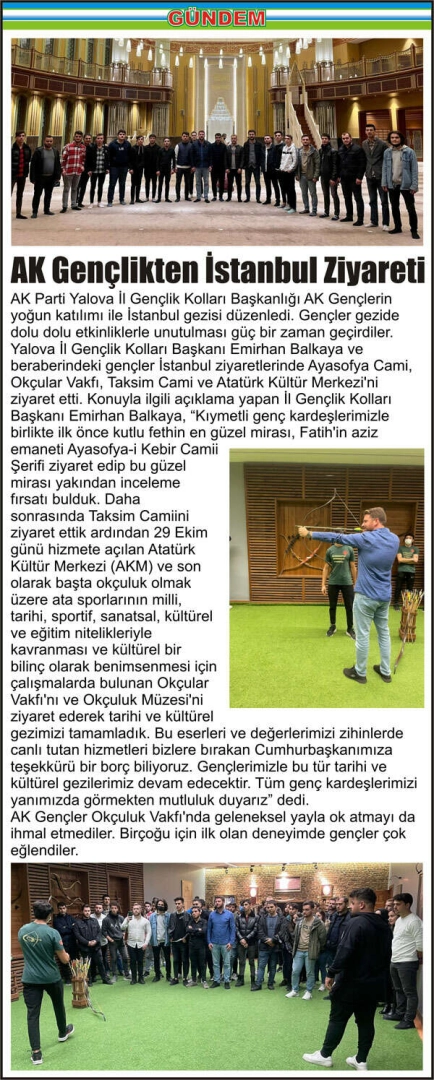 GÜNDEM

AK Gençlikten İstanbul Ziyareti

AK Parti Yalova İl Gençlik Kolları Başkanlığı AK Gençlerin yoğun katılımı ile İstanbul gezisi düzenledi. Gençler gezide dolu dolu etkinliklerle unutulması güç bir zaman geçirdiler. Yalova İl Gençlik Kolları Başkanı Emirhan Balkaya ve beraberindeki gençler İstanbul ziyaretlerinde Ayasofya Cami, Okçular Vakfı, Taksim Cami ve Atatürk Kültür Merkezi'ni ziyaret etti. Konuyla ilgili açıklama yapan İl Gençlik Kolları Başkanı Emirhan Balkaya, "Kıymetli genç kardeşlerimizle birlikte ilk önce kutlu fethin en güzel mirası, Fatih'in aziz emaneti Ayasofya-i Kebir Camii Şerifi ziyaret edip bu güzel mirası yakından inceleme fırsatı bulduk. Daha sonrasında Taksim Camiini ziyaret ettik ardından 29 Ekim günü hizmete açılan Atatürk Kültür Merkezi (AKM) ve son olarak başta okçuluk olmak üzere ata sporlarının milli, tarihi, sportif, sanatsal, kültürel ve eğitim nitelikleriyle kavranması ve kültürel bir bilinç olarak benimsenmesi için çalışmalarda bulunan Okçular Vakfı'nı ve Okçuluk Müzesi'ni ziyaret ederek tarihi ve kültürel gezimizi tamamladık. Bu eserleri ve değerlerimizi zihinlerde canlı tutan hizmetleri bizlere bırakan Cumhurbaşkanımıza teşekkürü bir borç biliyoruz. Gençlerimizle bu tür tarihi ve kültürel gezilerimiz devam edecektir. Tüm genç kardeşlerimizi yanımızda görmekten mutluluk duyarız" dedi.
AK Gençler Okçuluk Vakfı'nda geleneksel yayla ok atmayı da ihmal etmediler. Birçoğu için ilk olan deneyimde gençler çok eğlendiler.